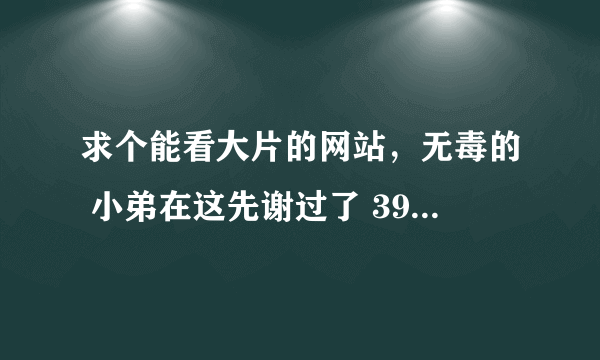 求个能看大片的网站，无毒的 小弟在这先谢过了 39...